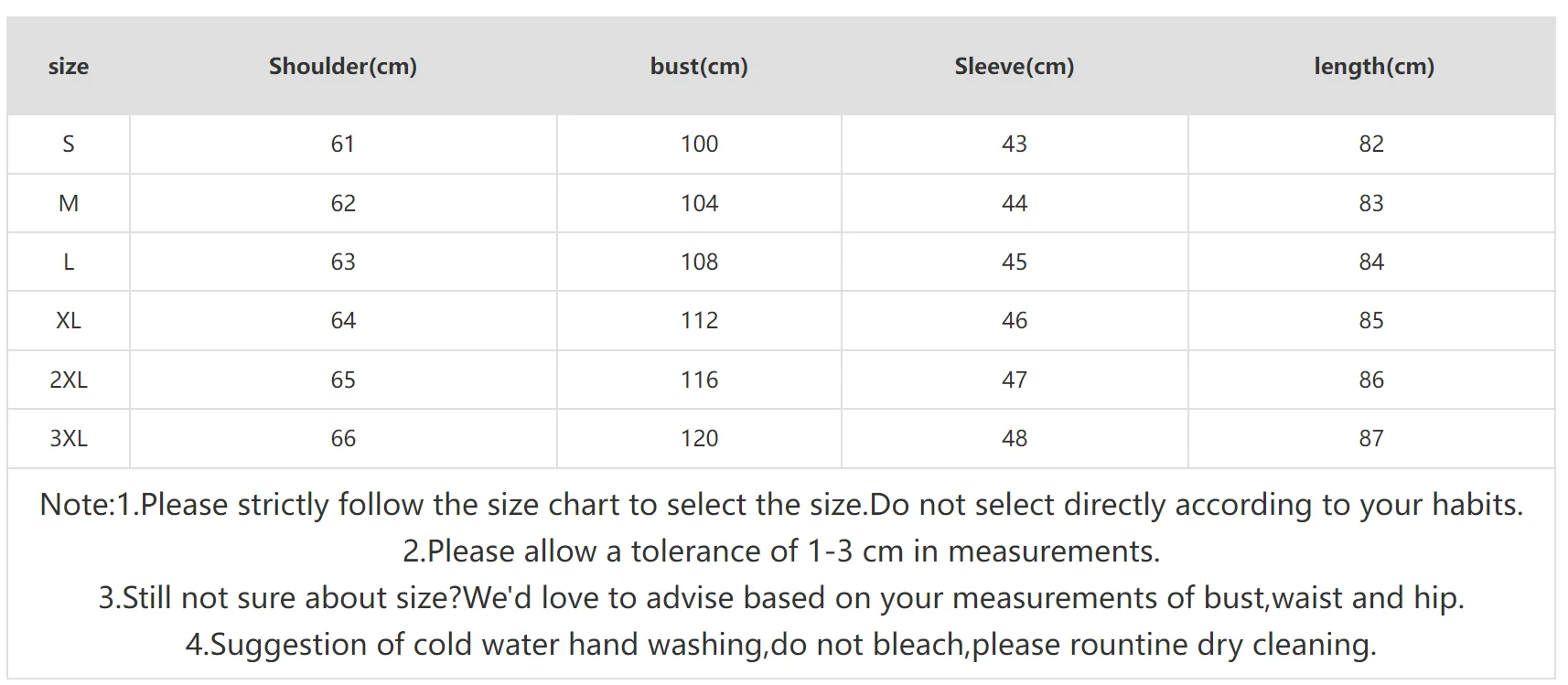 | size | Shoulder(cm) | bust(cm) | Sleeve(cm) | length(cm) |
|---|---|---|---|---|
| S | 61 | 100 | 43 | 82 |
| M | 62 | 104 | 44 | 83 |
| L | 63 | 108 | 45 | 84 |
| XL | 64 | 112 | 46 | 85 |
| 2XL | 65 | 116 | 47 | 86 |
| 3XL | 66 | 120 | 48 | 87 |

Note:1.Please strictly follow the size chart to select the size.Do not select directly according to your habits.
2.Please allow a tolerance of 1-3 cm in measurements.
3.Still not sure about size?We'd love to advise based on your measurements of bust,waist and hip.
4.Suggestion of cold water hand washing,do not bleach,please rountine dry cleaning.